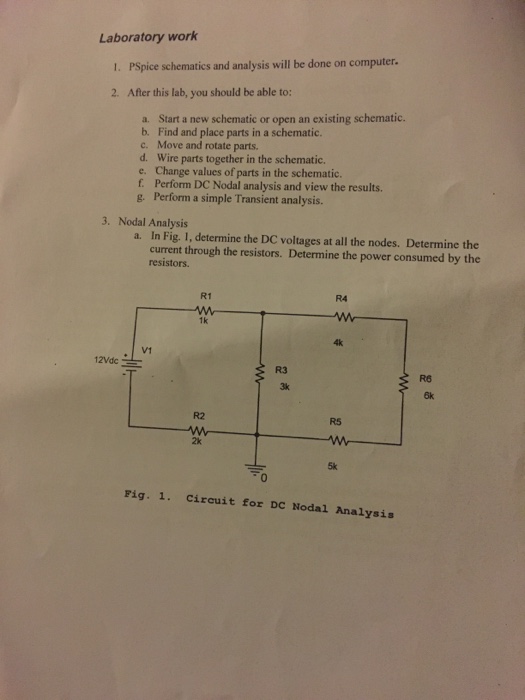 Laboratory work

1. PSpice schematics and analysis will be done on computer.

2. After this lab, you should be able to:

a. Start a new schematic or open an existing schematic.
b. Find and place parts in a schematic.
c. Move and rotate parts.
d. Wire parts together in the schematic.
e. Change values of parts in the schematic.
f. Perform DC Nodal analysis and view the results.
g. Perform a simple Transient analysis.

3. Nodal Analysis
a. In Fig. 1, determine the DC voltages at all the nodes. Determine the current through the resistors. Determine the power consumed by the resistors.

R1
1k
R4
4k
V1
12Vdc
R3
3k
R6
6k
R2
2k
R5
5k
0

Fig. 1. Circuit for DC Nodal Analysis